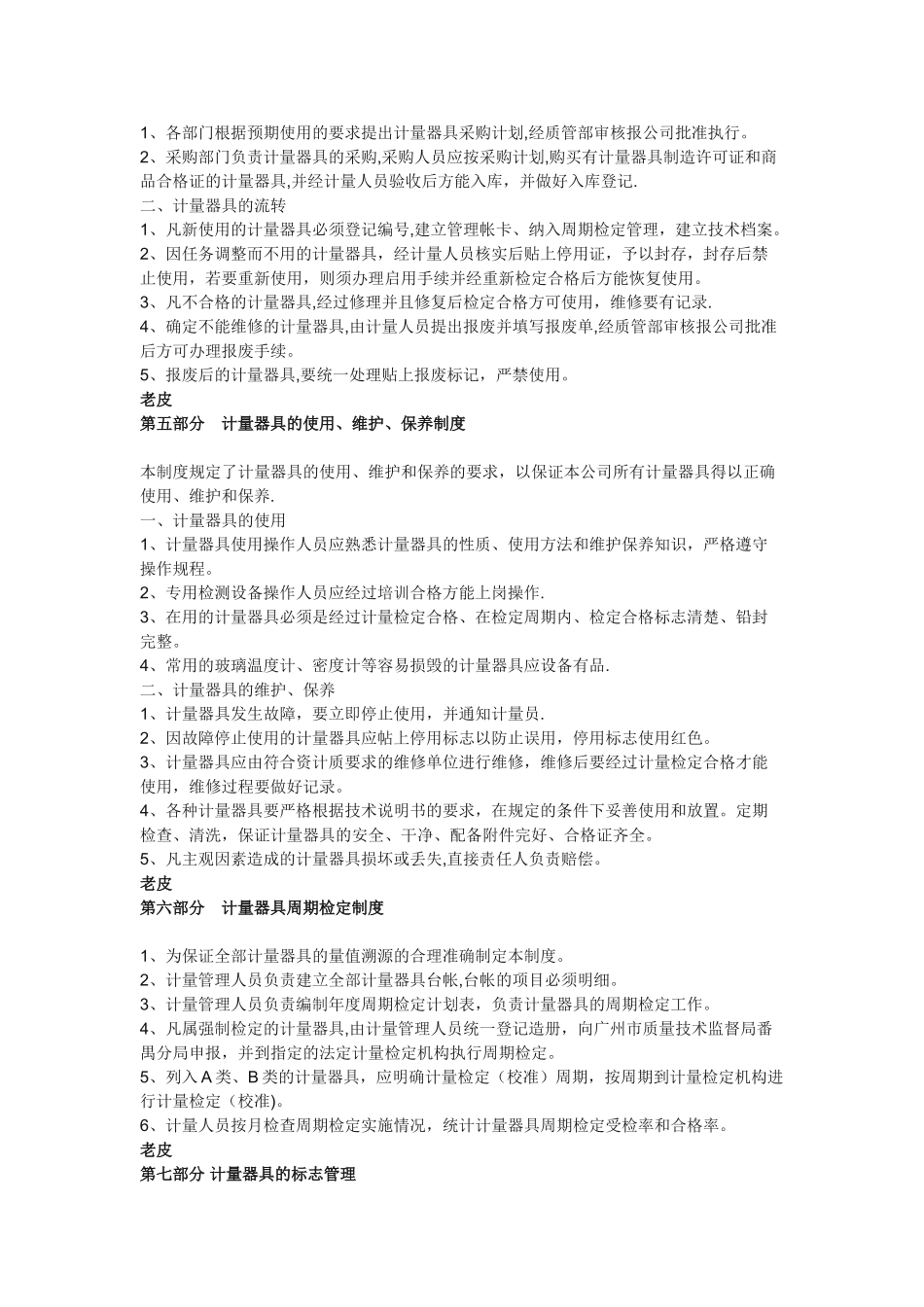 1、各部门根据预期使用的要求提出计量器具采购计划,经质管部审核报公司批准执行。
2、采购部门负责计量器具的采购,采购人员应按采购计划,购买有计量器具制造许可证和商品合格证的计量器具,并经计量人员验收后方能入库，并做好入库登记.
二、计量器具的流转
1、凡新使用的计量器具必须登记编号,建立管理帐卡、纳入周期检定管理，建立技术档案。
2、因任务调整而不用的计量器具，经计量人员核实后贴上停用证，予以封存，封存后禁止使用，若要重新使用，则须办理启用手续并经重新检定合格后方能恢复使用。
3、凡不合格的计量器具,经过修理并且修复后检定合格方可使用，维修要有记录.
4、确定不能维修的计量器具,由计量人员提出报废并填写报废单,经质管部审核报公司批准后方可办理报废手续。
5、报废后的计量器具,要统一处理贴上报废标记，严禁使用。
老皮
第五部分 计量器具的使用、维护、保养制度

本制度规定了计量器具的使用、维护和保养的要求，以保证本公司所有计量器具得以正确使用、维护和保养.
一、计量器具的使用
1、计量器具使用操作人员应熟悉计量器具的性质、使用方法和维护保养知识，严格遵守操作规程。
2、专用检测设备操作人员应经过培训合格方能上岗操作.
3、在用的计量器具必须是经过计量检定合格、在检定周期内、检定合格标志清楚、铅封完整。
4、常用的玻璃温度计、密度计等容易损毁的计量器具应设备有品.
二、计量器具的维护、保养
1、计量器具发生故障，要立即停止使用，并通知计量员.
2、因故障停止使用的计量器具应帖上停用标志以防止误用，停用标志使用红色。
3、计量器具应由符合资计质要求的维修单位进行维修，维修后要经过计量检定合格才能使用，维修过程要做好记录。
4、各种计量器具要严格根据技术说明书的要求，在规定的条件下妥善使用和放置。定期检查、清洗，保证计量器具的安全、干净、配备附件完好、合格证齐全。
5、凡主观因素造成的计量器具损坏或丢失,直接责任人负责赔偿。
老皮
第六部分 计量器具周期检定制度

1、为保证全部计量器具的量值溯源的合理准确制定本制度。
2、计量管理人员负责建立全部计量器具台帐,台帐的项目必须明细。
3、计量管理人员负责编制年度周期检定计划表，负责计量器具的周期检定工作。
4、凡属强制检定的计量器具,由计量管理人员统一登记造册，向广州市质量技术监督局番禺分局申报，并到指定的法定计量检定机构执行周期检定。
5、列入A类、B类的计量器具，应明确计量检定（校准）周期，按周期到计量检定机构进行计量检定（校准)。
6、计量人员按月检查周期检定实施情况，统计计量器具周期检定受检率和合格率。
老皮
第七部分 计量器具的标志管理